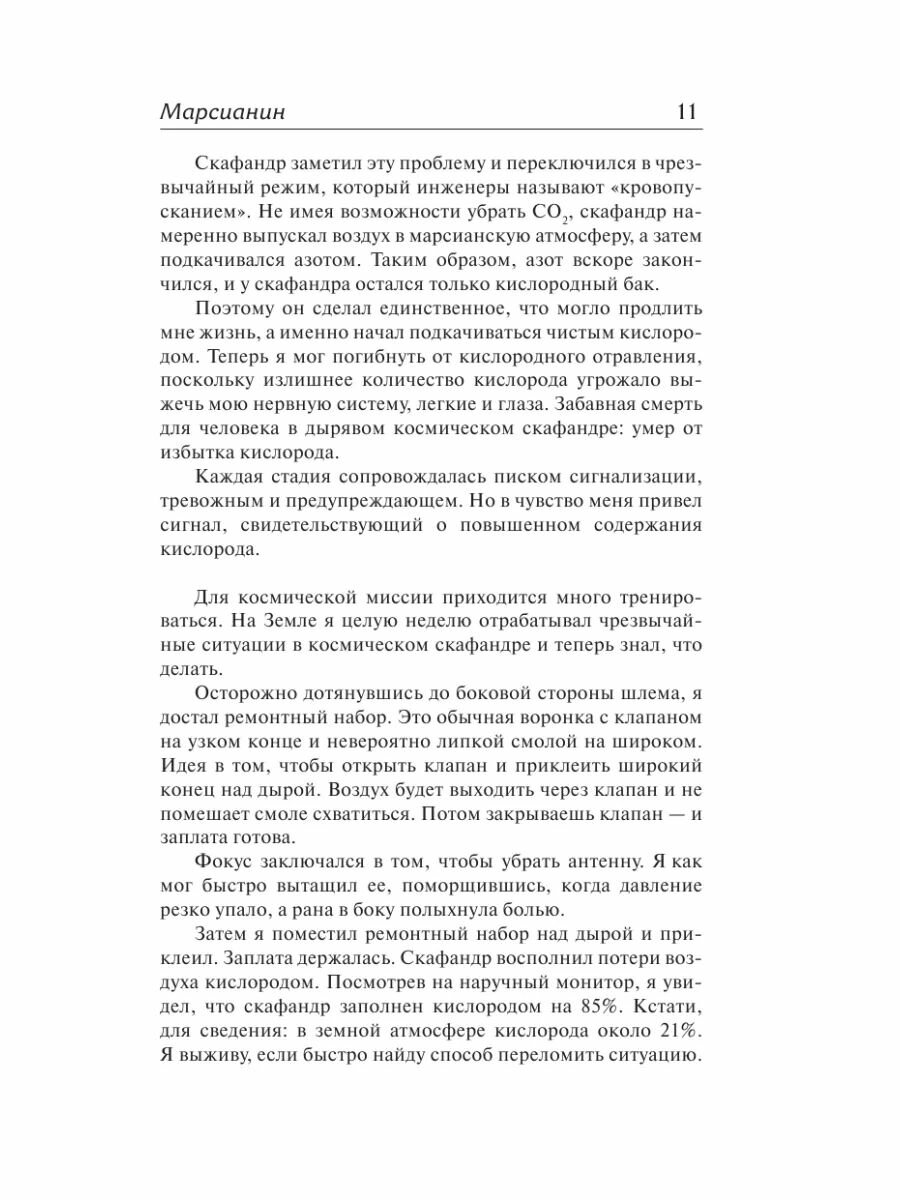 Марсианин 11

Скафандр заметил эту проблему и переключился в чрезвычайный режим, который инженеры называют «кровопусканием». Не имея возможности убрать $CO_2$, скафандр намеренно выпускал воздух в марсианскую атмосферу, а затем подкачивался азотом. Таким образом, азот вскоре закончился, и у скафандра остался только кислородный бак.

Поэтому он сделал единственное, что могло продлить мне жизнь, а именно начал подкачиваться чистым кислородом. Теперь я мог погибнуть от кислородного отравления, поскольку излишнее количество кислорода угрожало выжечь мою нервную систему, легкие и глаза. Забавная смерть для человека в дырявом космическом скафандре: умер от избытка кислорода.

Каждая стадия сопровождалась писком сигнализации, тревожным и предупреждающем. Но в чувство меня привел сигнал, свидетельствующий о повышенном содержания кислорода.

Для космической миссии приходится много тренироваться. На Земле я целую неделю отрабатывал чрезвычайные ситуации в космическом скафандре и теперь знал, что делать.

Осторожно дотянувшись до боковой стороны шлема, я достал ремонтный набор. Это обычная воронка с клапаном на узком конце и невероятно липкой смолой на широком. Идея в том, чтобы открыть клапан и приклеить широкий конец над дырой. Воздух будет выходить через клапан и не помешает смоле схватиться. Потом закрываешь клапан — и заплата готова.

Фокус заключался в том, чтобы убрать антенну. Я как мог быстро вытащил ее, поморщившись, когда давление резко упало, а рана в боку полыхнула болью.

Затем я поместил ремонтный набор над дырой и приклеил. Заплата держалась. Скафандр восполнил потери воздуха кислородом. Посмотрев на наручный монитор, я увидел, что скафандр заполнен кислородом на 85%. Кстати, для сведения: в земной атмосфере кислорода около 21%. Я выживу, если быстро найду способ переломить ситуацию.